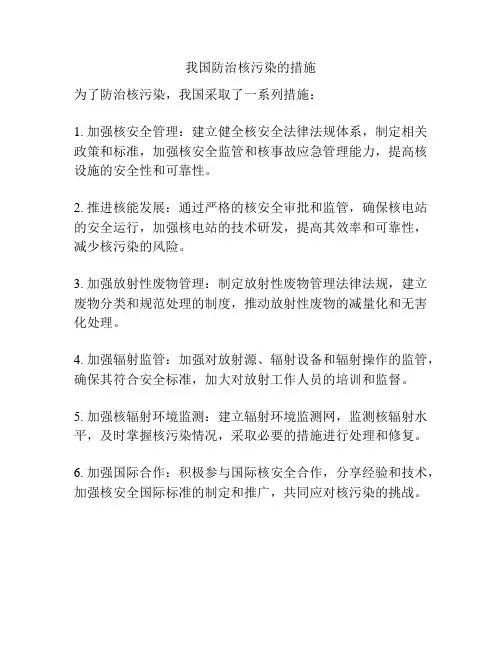 我国防治核污染的措施

为了防治核污染，我国采取了一系列措施：

1. 加强核安全管理：建立健全核安全法律法规体系，制定相关政策和标准，加强核安全监管和核事故应急管理能力，提高核设施的安全性和可靠性。

2. 推进核能发展：通过严格的核安全审批和监管，确保核电站的安全运行，加强核电站的技术研发，提高其效率和可靠性，减少核污染的风险。

3. 加强放射性废物管理：制定放射性废物管理法律法规，建立废物分类和规范处理的制度，推动放射性废物的减量化和无害化处理。

4. 加强辐射监管：加强对放射源、辐射设备和辐射操作的监管，确保其符合安全标准，加大对放射工作人员的培训和监督。

5. 加强核辐射环境监测：建立辐射环境监测网，监测核辐射水平，及时掌握核污染情况，采取必要的措施进行处理和修复。

6. 加强国际合作：积极参与国际核安全合作，分享经验和技术，加强核安全国际标准的制定和推广，共同应对核污染的挑战。